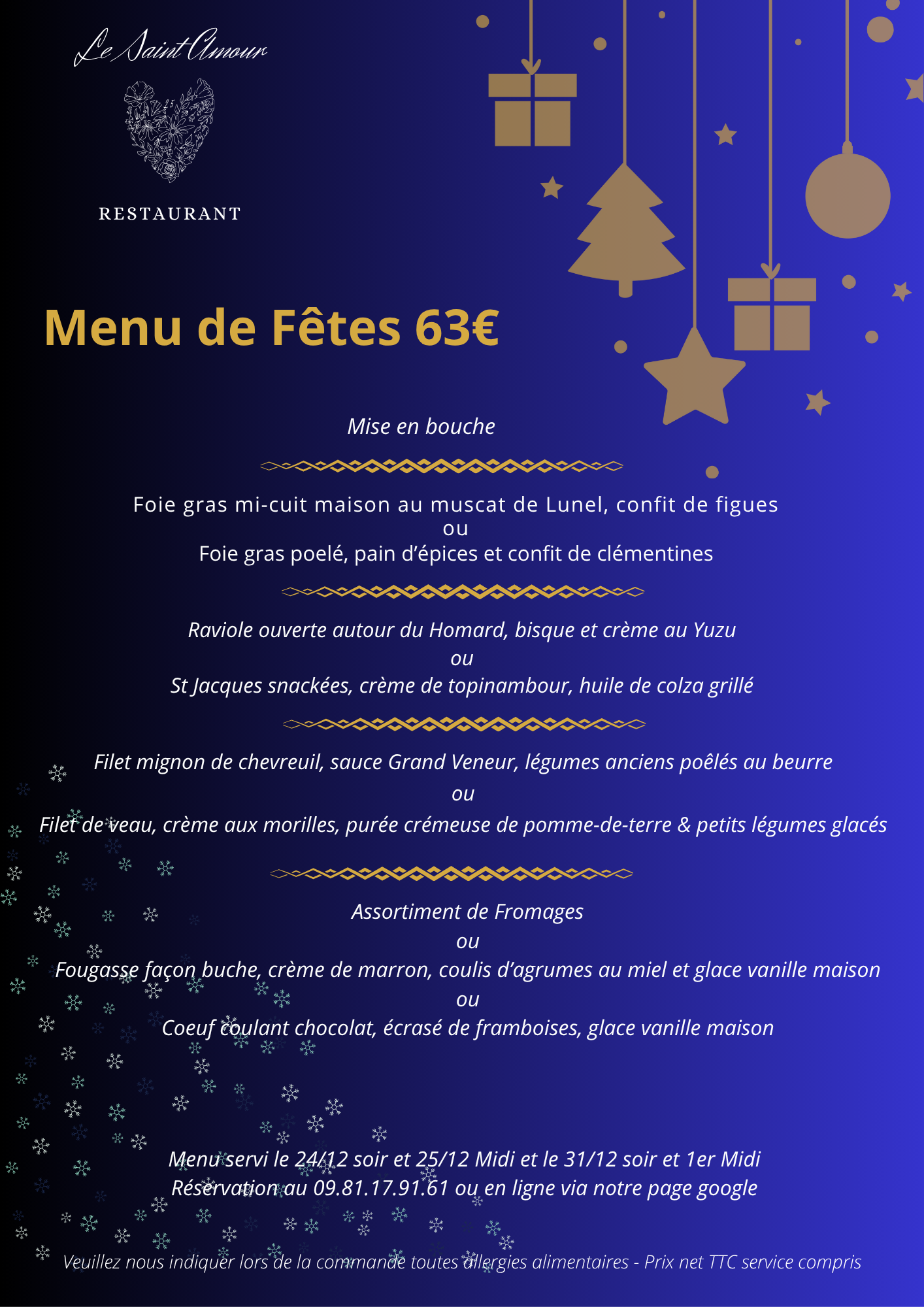 Le Saint Amour

RESTAURANT

Menu de Fêtes 63€

Mise en bouche

Foie gras mi-cuit maison au muscat de Lunel, confit de figues
ou
Foie gras poelé, pain d'épices et confit de clémentines

Raviole ouverte autour du Homard, bisque et crème au Yuzu
ou
St Jacques snackées, crème de topinambour, huile de colza grillé

Filet mignon de chevreuil, sauce Grand Veneur, légumes anciens poêlés au beurre
ou
Filet de veau, crème aux morilles, purée crémeuse de pomme-de-terre & petits légumes glacés

Assortiment de Fromages
ou
Fougasse façon buche, crème de marron, coulis d'agrumes au miel et glace vanille maison
ou
Coeuf coulant chocolat, écrasé de framboises, glace vanille maison

Menu servi le 24/12 soir et 25/12 Midi et le 31/12 soir et 1er Midi
Réservation au 09.81.17.91.61 ou en ligne via notre page google

Veuillez nous indiquer lors de la commande toutes allergies alimentaires - Prix net TTC service compris